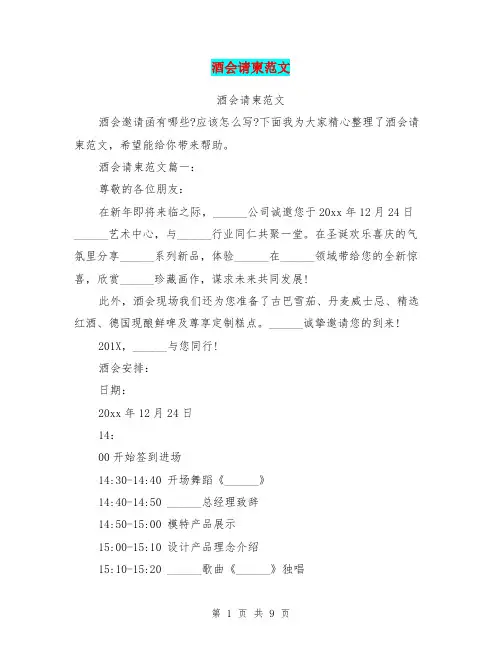 酒会请柬范文

酒会请柬范文

酒会邀请函有哪些?应该怎么写?下面我为大家精心整理了酒会请柬范文，希望能给你带来帮助。

酒会请柬范文篇一：

尊敬的各位朋友：

在新年即将来临之际，______公司诚邀您于20xx年12月24日______艺术中心，与______行业同仁共聚一堂。在圣诞欢乐喜庆的气氛里分享______系列新品，体验______在______领域带给您的全新惊喜，欣赏______珍藏画作，谋求未来共同发展!

此外，酒会现场我们还为您准备了古巴雪茄、丹麦威士忌、精选红酒、德国现酿鲜啤及尊享定制糕点。______诚挚邀请您的到来!

201X，______与您同行!

酒会安排：

日期：

20xx年12月24日

14：

00开始签到进场

14:30-14:40 开场舞蹈《______》

14:40-14:50 ______总经理致辞

14:50-15:00 模特产品展示

15:00-15:10 设计产品理念介绍

15:10-15:20 ______歌曲《______》独唱

第 1 页 共 9 页